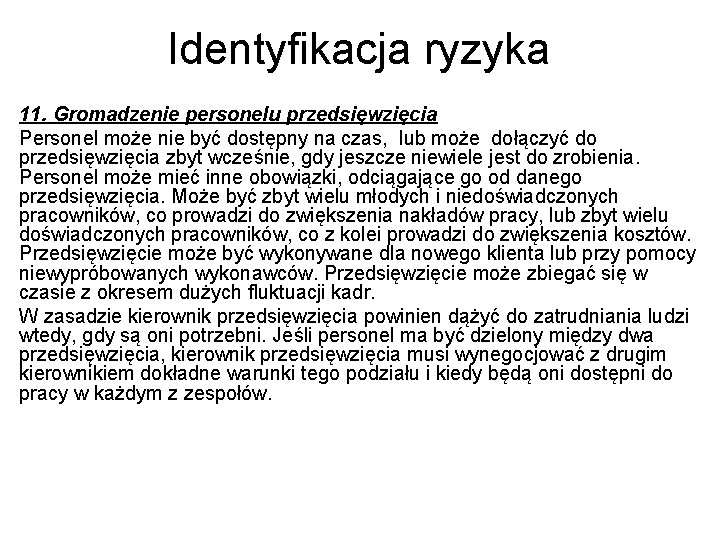 Identyfikacja ryzyka

11. Gromadzenie personelu przedsięwzięcia

Personel może nie być dostępny na czas, lub może dołączyć do przedsięwzięcia zbyt wcześnie, gdy jeszcze niewiele jest do zrobienia. Personel może mieć inne obowiązki, odciągające go od danego przedsięwzięcia. Może być zbyt wielu młodych i niedoświadczonych pracowników, co prowadzi do zwiększenia nakładów pracy, lub zbyt wielu doświadczonych pracowników, co z kolei prowadzi do zwiększenia kosztów. Przedsięwzięcie może być wykonywane dla nowego klienta lub przy pomocy niewypróbowanych wykonawców. Przedsięwzięcie może zbiegać się w czasie z okresem dużych fluktuacji kadr.

W zasadzie kierownik przedsięwzięcia powinien dążyć do zatrudniania ludzi wtedy, gdy są oni potrzebni. Jeśli personel ma być dzielony między dwa przedsięwzięcia, kierownik przedsięwzięcia musi wynegocjować z drugim kierownikiem dokładne warunki tego podziału i kiedy będą oni dostępni do pracy w każdym z zespołów.